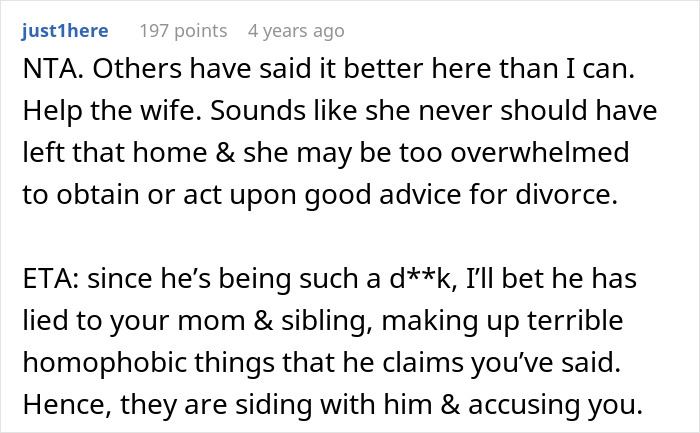 just1here 197 points 4 years ago

NTA. Others have said it better here than I can. Help the wife. Sounds like she never should have left that home & she may be too overwhelmed to obtain or act upon good advice for divorce.

ETA: since he's being such a d**k, I'll bet he has lied to your mom & sibling, making up terrible homophobic things that he claims you've said. Hence, they are siding with him & accusing you.